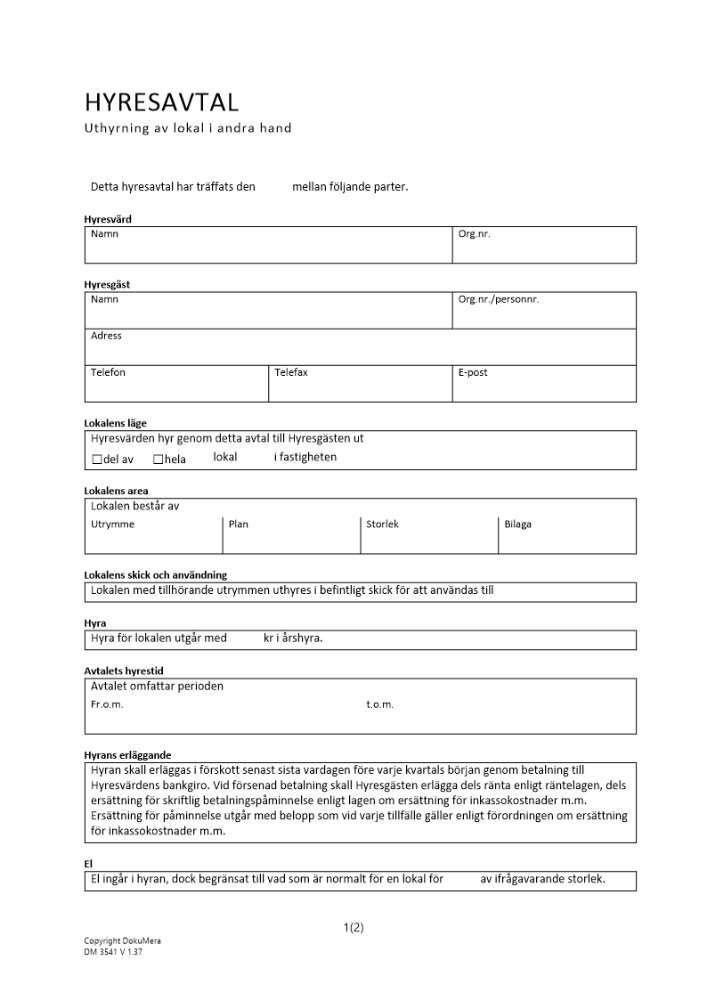 HYRESAVTAL
Uthyrning av lokal i andra hand

Detta hyresavtal har träffats den mellan följande parter.

Hyresvärd

| Namn | Org.nr. |
|---|---|

Hyresgäst

| Namn | | Org.nr./personnr. |
|---|---|---|
| Adress | | |
| Telefon | Telefax | E-post |

Lokalens läge

Hyresvärden hyr genom detta avtal till Hyresgästen ut
☐del av ☐hela lokal i fastigheten

Lokalens area

Lokalen består av

| Utrymme | Plan | Storlek | Bilaga |
|---|---|---|---|

Lokalens skick och användning

Lokalen med tillhörande utrymmen uthyres i befintligt skick för att användas till

Hyra

Hyra för lokalen utgår med kr i årshyra.

Avtalets hyrestid

Avtalet omfattar perioden
Fr.o.m. t.o.m.

Hyrans erläggande

Hyran skall erläggas i förskott senast sista vardagen före varje kvartals början genom betalning till Hyresvärdens bankgiro. Vid försenad betalning skall Hyresgästen erlägga dels ränta enligt räntelagen, dels ersättning för skriftlig betalningspåminnelse enligt lagen om ersättning för inkassokostnader m.m. Ersättning för påminnelse utgår med belopp som vid varje tillfälle gäller enligt förordningen om ersättning för inkassokostnader m.m.

El

El ingår i hyran, dock begränsat till vad som är normalt för en lokal för av ifrågavarande storlek.

1(2)

Copyright DokuMera
DM 3541 V 1.37